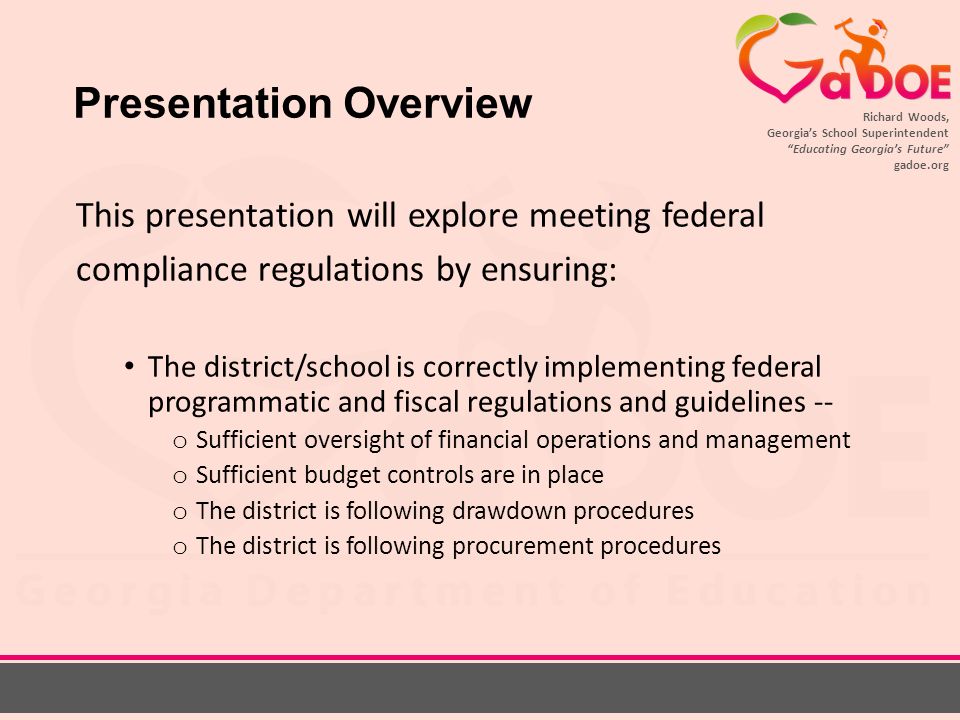 GaDOE

Richard Woods,
Georgia's School Superintendent
"Educating Georgia's Future"
gadoe.org

Presentation Overview

This presentation will explore meeting federal compliance regulations by ensuring:

• The district/school is correctly implementing federal programmatic and fiscal regulations and guidelines --
o Sufficient oversight of financial operations and management
o Sufficient budget controls are in place
o The district is following drawdown procedures
o The district is following procurement procedures

Georgia Department of Education